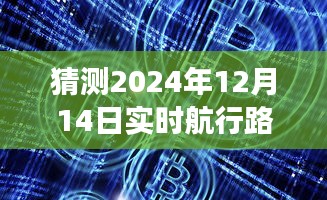 猜测2024年12月14日实时航行路